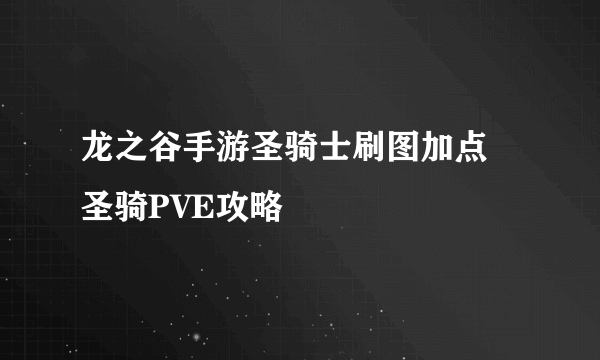 龙之谷手游圣骑士刷图加点
圣骑PVE攻略